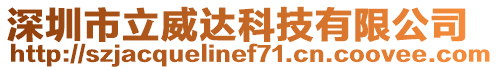 深圳市立威达科技有限公司
http://szjacquelinef71.cn.coovee.com